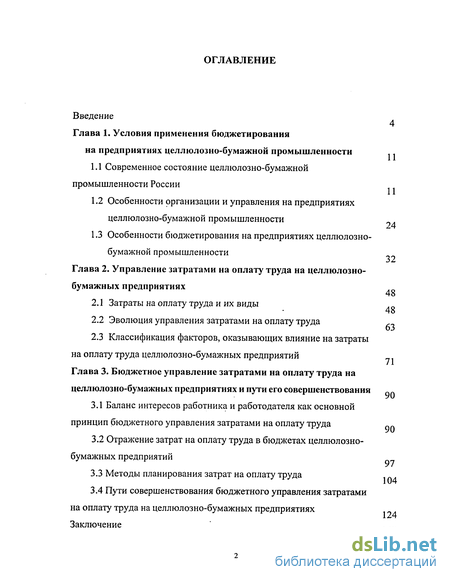 ОГЛАВЛЕНИЕ

Введение 4

Глава 1. Условия применения бюджетирования на предприятиях целлюлозно-бумажной промышленности 11

1.1 Современное состояние целлюлозно-бумажной промышленности России 11

1.2 Особенности организации и управления на предприятиях целлюлозно-бумажной промышленности 24

1.3 Особенности бюджетирования на предприятиях целлюлозно-бумажной промышленности 32

Глава 2. Управление затратами на оплату труда на целлюлозно-бумажных предприятиях 48

2.1 Затраты на оплату труда и их виды 48

2.2 Эволюция управления затратами на оплату труда 63

2.3 Классификация факторов, оказывающих влияние на затраты на оплату труда целлюлозно-бумажных предприятий 71

Глава 3. Бюджетное управление затратами на оплату труда на целлюлозно-бумажных предприятиях и пути его совершенствования 90

3.1 Баланс интересов работника и работодателя как основной принцип бюджетного управления затратами на оплату труда 90

3.2 Отражение затрат на оплату труда в бюджетах целлюлозно-бумажных предприятий 97

3.3 Методы планирования затрат на оплату труда 104

3.4 Пути совершенствования бюджетного управления затратами на оплату труда на целлюлозно-бумажных предприятиях 124

Заключение

2

dsLib.net
библиотека диссертаций